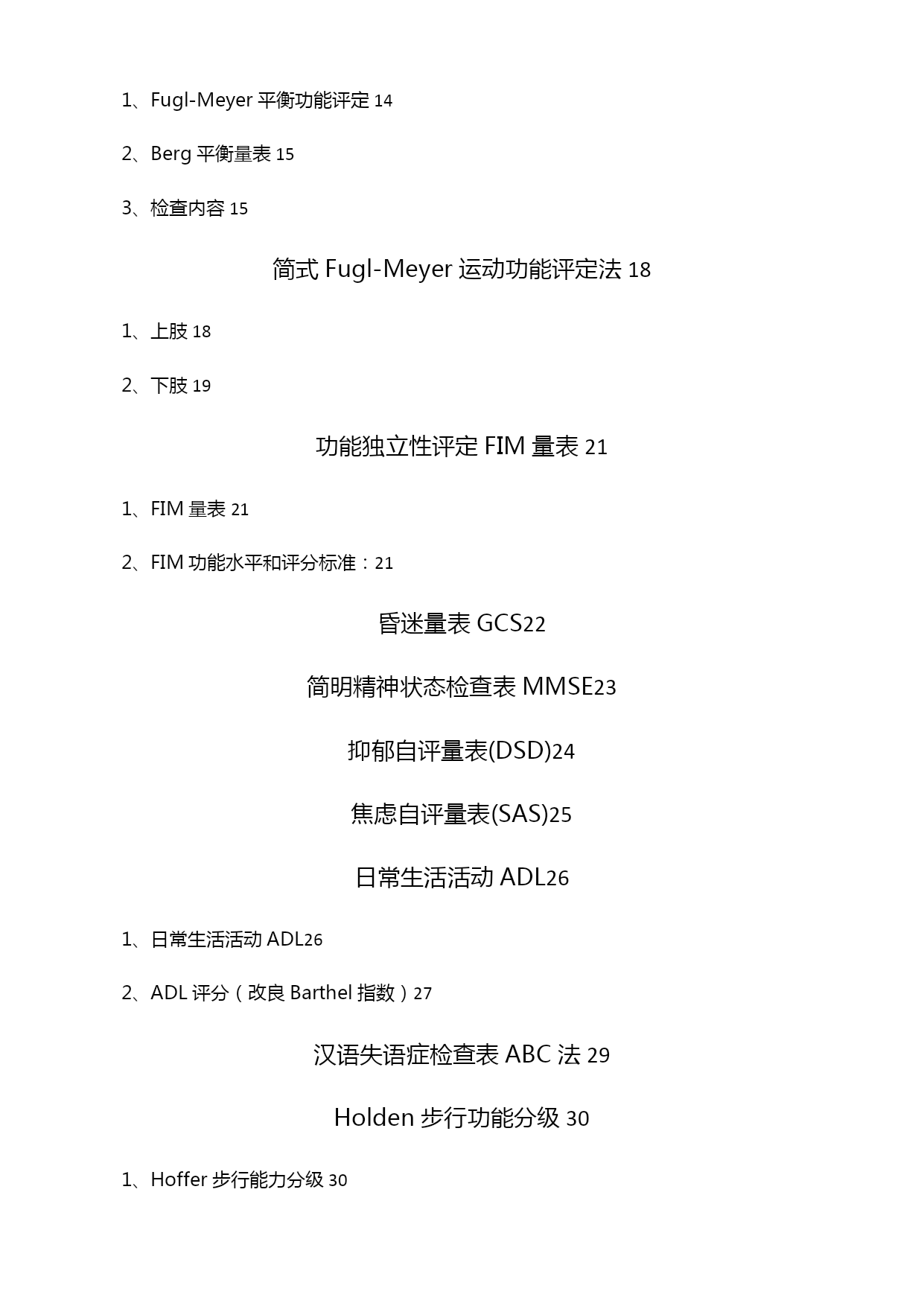 1、Fugl-Meyer 平衡功能评定 14

2、Berg 平衡量表 15

3、检查内容 15

简式 Fugl-Meyer 运动功能评定法 18

1、上肢 18

2、下肢 19

功能独立性评定 FIM 量表 21

1、FIM 量表 21

2、FIM 功能水平和评分标准：21

昏迷量表 GCS22

简明精神状态检查表 MMSE23

抑郁自评量表(DSD)24

焦虑自评量表(SAS)25

日常生活活动 ADL26

1、日常生活活动 ADL26

2、ADL 评分（改良 Barthel 指数）27

汉语失语症检查表 ABC 法 29

Holden 步行功能分级 30

1、Hoffer 步行能力分级 30